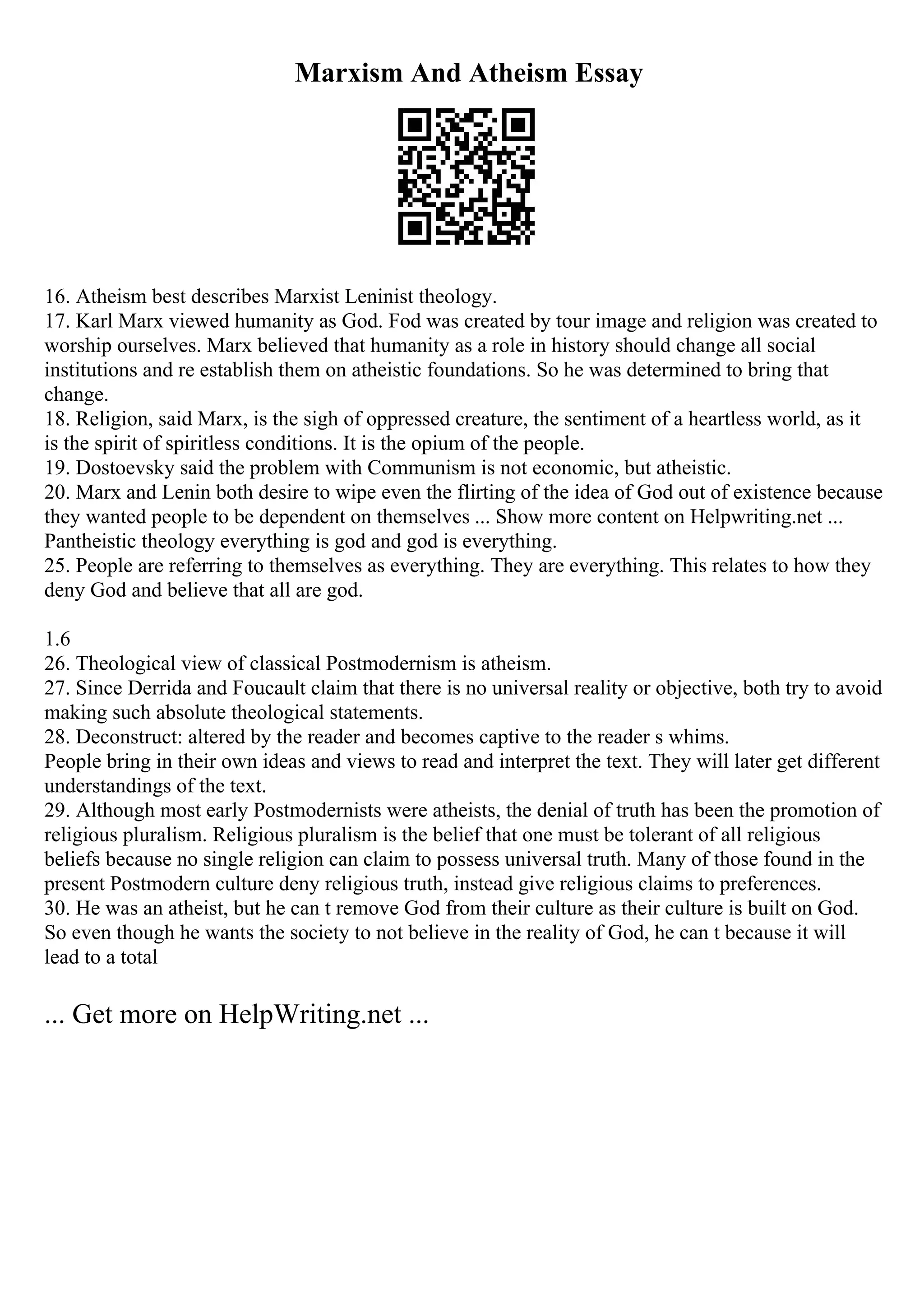 Marxism And Atheism Essay

16. Atheism best describes Marxist Leninist theology.
17. Karl Marx viewed humanity as God. Fod was created by tour image and religion was created to worship ourselves. Marx believed that humanity as a role in history should change all social institutions and re establish them on atheistic foundations. So he was determined to bring that change.
18. Religion, said Marx, is the sigh of oppressed creature, the sentiment of a heartless world, as it is the spirit of spiritless conditions. It is the opium of the people.
19. Dostoevsky said the problem with Communism is not economic, but atheistic.
20. Marx and Lenin both desire to wipe even the flirting of the idea of God out of existence because they wanted people to be dependent on themselves ... Show more content on Helpwriting.net ...
Pantheistic theology everything is god and god is everything.
25. People are referring to themselves as everything. They are everything. This relates to how they deny God and believe that all are god.

1.6
26. Theological view of classical Postmodernism is atheism.
27. Since Derrida and Foucault claim that there is no universal reality or objective, both try to avoid making such absolute theological statements.
28. Deconstruct: altered by the reader and becomes captive to the reader s whims.
People bring in their own ideas and views to read and interpret the text. They will later get different understandings of the text.
29. Although most early Postmodernists were atheists, the denial of truth has been the promotion of religious pluralism. Religious pluralism is the belief that one must be tolerant of all religious beliefs because no single religion can claim to possess universal truth. Many of those found in the present Postmodern culture deny religious truth, instead give religious claims to preferences.
30. He was an atheist, but he can t remove God from their culture as their culture is built on God. So even though he wants the society to not believe in the reality of God, he can t because it will lead to a total

... Get more on HelpWriting.net ...